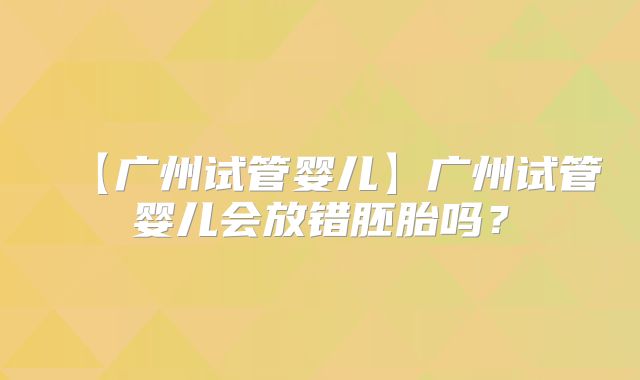 【广州试管婴儿】广州试管婴儿会放错胚胎吗？